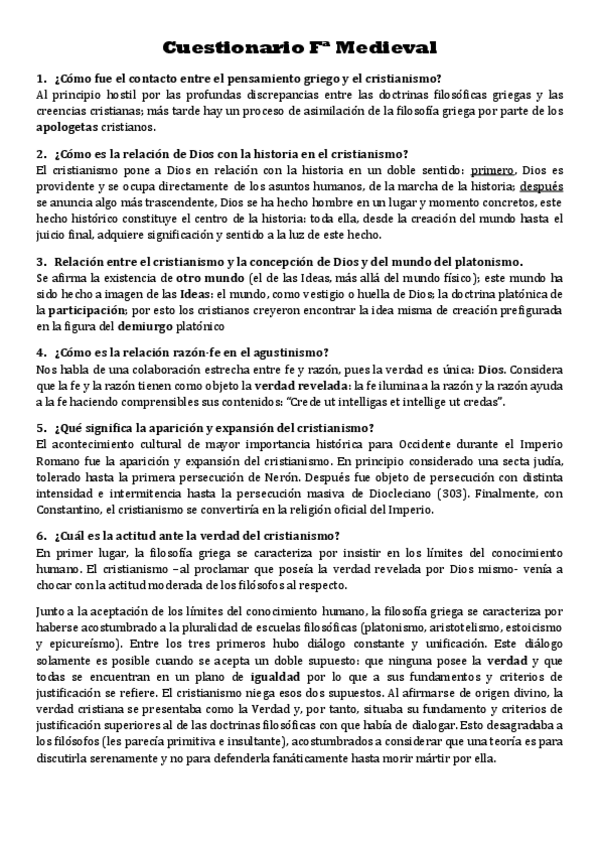 Cuestionario Fª Medieval

1. ¿Cómo fue el contacto entre el pensamiento griego y el cristianismo?
Al principio hostil por las profundas discrepancias entre las doctrinas filosóficas griegas y las creencias cristianas; más tarde hay un proceso de asimilación de la filosofía griega por parte de los apologetas cristianos.

2. ¿Cómo es la relación de Dios con la historia en el cristianismo?
El cristianismo pone a Dios en relación con la historia en un doble sentido: primero, Dios es providente y se ocupa directamente de los asuntos humanos, de la marcha de la historia; después se anuncia algo más trascendente, Dios se ha hecho hombre en un lugar y momento concretos, este hecho histórico constituye el centro de la historia: toda ella, desde la creación del mundo hasta el juicio final, adquiere significación y sentido a la luz de este hecho.

3. Relación entre el cristianismo y la concepción de Dios y del mundo del platonismo.
Se afirma la existencia de otro mundo (el de las Ideas, más allá del mundo físico); este mundo ha sido hecho a imagen de las Ideas: el mundo, como vestigio o huella de Dios; la doctrina platónica de la participación; por esto los cristianos creyeron encontrar la idea misma de creación prefigurada en la figura del demiurgo platónico

4. ¿Cómo es la relación razón-fe en el agustinismo?
Nos habla de una colaboración estrecha entre fe y razón, pues la verdad es única: Dios. Considera que la fe y la razón tienen como objeto la verdad revelada: la fe ilumina a la razón y la razón ayuda a la fe haciendo comprensibles sus contenidos: "Crede ut intelligas et intellige ut credas".

5. ¿Qué significa la aparición y expansión del cristianismo?
El acontecimiento cultural de mayor importancia histórica para Occidente durante el Imperio Romano fue la aparición y expansión del cristianismo. En principio considerado una secta judía, tolerado hasta la primera persecución de Nerón. Después fue objeto de persecución con distinta intensidad e intermitencia hasta la persecución masiva de Diocleciano (303). Finalmente, con Constantino, el cristianismo se convertiría en la religión oficial del Imperio.

6. ¿Cuál es la actitud ante la verdad del cristianismo?
En primer lugar, la filosofía griega se caracteriza por insistir en los límites del conocimiento humano. El cristianismo –al proclamar que poseía la verdad revelada por Dios mismo- venía a chocar con la actitud moderada de los filósofos al respecto.

Junto a la aceptación de los límites del conocimiento humano, la filosofía griega se caracteriza por haberse acostumbrado a la pluralidad de escuelas filosóficas (platonismo, aristotelismo, estoicismo y epicureísmo). Entre los tres primeros hubo diálogo constante y unificación. Este diálogo solamente es posible cuando se acepta un doble supuesto: que ninguna posee la verdad y que todas se encuentran en un plano de igualdad por lo que a sus fundamentos y criterios de justificación se refiere. El cristianismo niega esos dos supuestos. Al afirmarse de origen divino, la verdad cristiana se presentaba como la Verdad y, por tanto, situaba su fundamento y criterios de justificación superiores al de las doctrinas filosóficas con que había de dialogar. Esto desagradaba a los filósofos (les parecía primitiva e insultante), acostumbrados a considerar que una teoría es para discutirla serenamente y no para defenderla fanáticamente hasta morir mártir por ella.